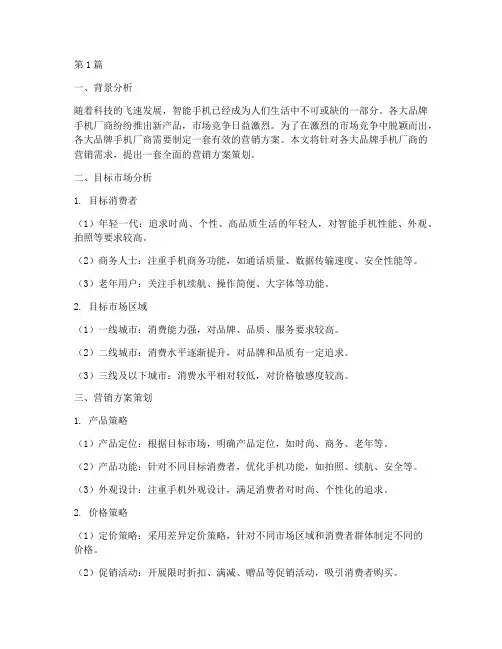 第1篇

一、背景分析

随着科技的飞速发展，智能手机已经成为人们生活中不可或缺的一部分。各大品牌手机厂商纷纷推出新产品，市场竞争日益激烈。为了在激烈的市场竞争中脱颖而出，各大品牌手机厂商需要制定一套有效的营销方案。本文将针对各大品牌手机厂商的营销需求，提出一套全面的营销方案策划。

二、目标市场分析

1. 目标消费者

（1）年轻一代：追求时尚、个性、高品质生活的年轻人，对智能手机性能、外观、拍照等要求较高。

（2）商务人士：注重手机商务功能，如通话质量、数据传输速度、安全性能等。

（3）老年用户：关注手机续航、操作简便、大字体等功能。

2. 目标市场区域

（1）一线城市：消费能力强，对品牌、品质、服务要求较高。

（2）二线城市：消费水平逐渐提升，对品牌和品质有一定追求。

（3）三线及以下城市：消费水平相对较低，对价格敏感度较高。

三、营销方案策划

1. 产品策略

（1）产品定位：根据目标市场，明确产品定位，如时尚、商务、老年等。

（2）产品功能：针对不同目标消费者，优化手机功能，如拍照、续航、安全等。

（3）外观设计：注重手机外观设计，满足消费者对时尚、个性化的追求。

2. 价格策略

（1）定价策略：采用差异定价策略，针对不同市场区域和消费者群体制定不同的价格。

（2）促销活动：开展限时折扣、满减、赠品等促销活动，吸引消费者购买。